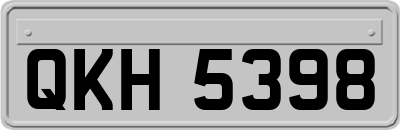 QKH 5398